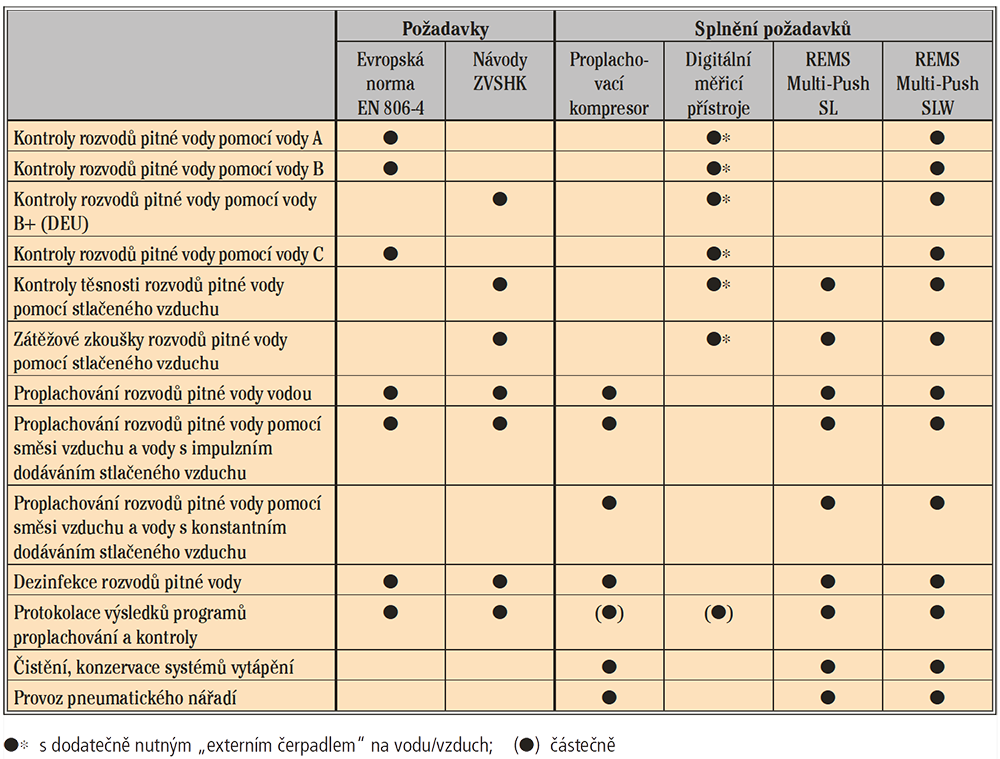 | | Požadavky | | Splnění požadavků | | | |
|---|---|---|---|---|---|---|
| | Evropská norma EN 806-4 | Návody ZVSHK | Proplachovací kompresor | Digitální měřicí přístroje | REMS Multi-Push SL | REMS Multi-Push SLW |
| Kontroly rozvodů pitné vody pomocí vody A | ● | | | ●* | | ● |
| Kontroly rozvodů pitné vody pomocí vody B | ● | | | ●* | | ● |
| Kontroly rozvodů pitné vody pomocí vody B+ (DEU) | | ● | | ●* | | ● |
| Kontroly rozvodů pitné vody pomocí vody C | ● | | | ●* | | ● |
| Kontroly těsnosti rozvodů pitné vody pomocí stlačeného vzduchu | | ● | | ●* | ● | ● |
| Zátěžové zkoušky rozvodů pitné vody pomocí stlačeného vzduchu | | ● | | ●* | ● | ● |
| Proplachování rozvodů pitné vody vodou | ● | ● | ● | | ● | ● |
| Proplachování rozvodů pitné vody pomocí směsi vzduchu a vody s impulzním dodáváním stlačeného vzduchu | ● | ● | ● | | ● | ● |
| Proplachování rozvodů pitné vody pomocí směsi vzduchu a vody s konstantním dodáváním stlačeného vzduchu | | | ● | | ● | ● |
| Dezinfekce rozvodů pitné vody | ● | ● | ● | | ● | ● |
| Protokolace výsledků programů proplachování a kontroly | ● | ● | (●) | (●) | ● | ● |
| Čistění, konzervace systémů vytápění | | | ● | | ● | ● |
| Provoz pneumatického nářadí | | | ● | | ● | ● |

●* s dodatečně nutným „externím čerpadlem" na vodu/vzduch; (●) částečně